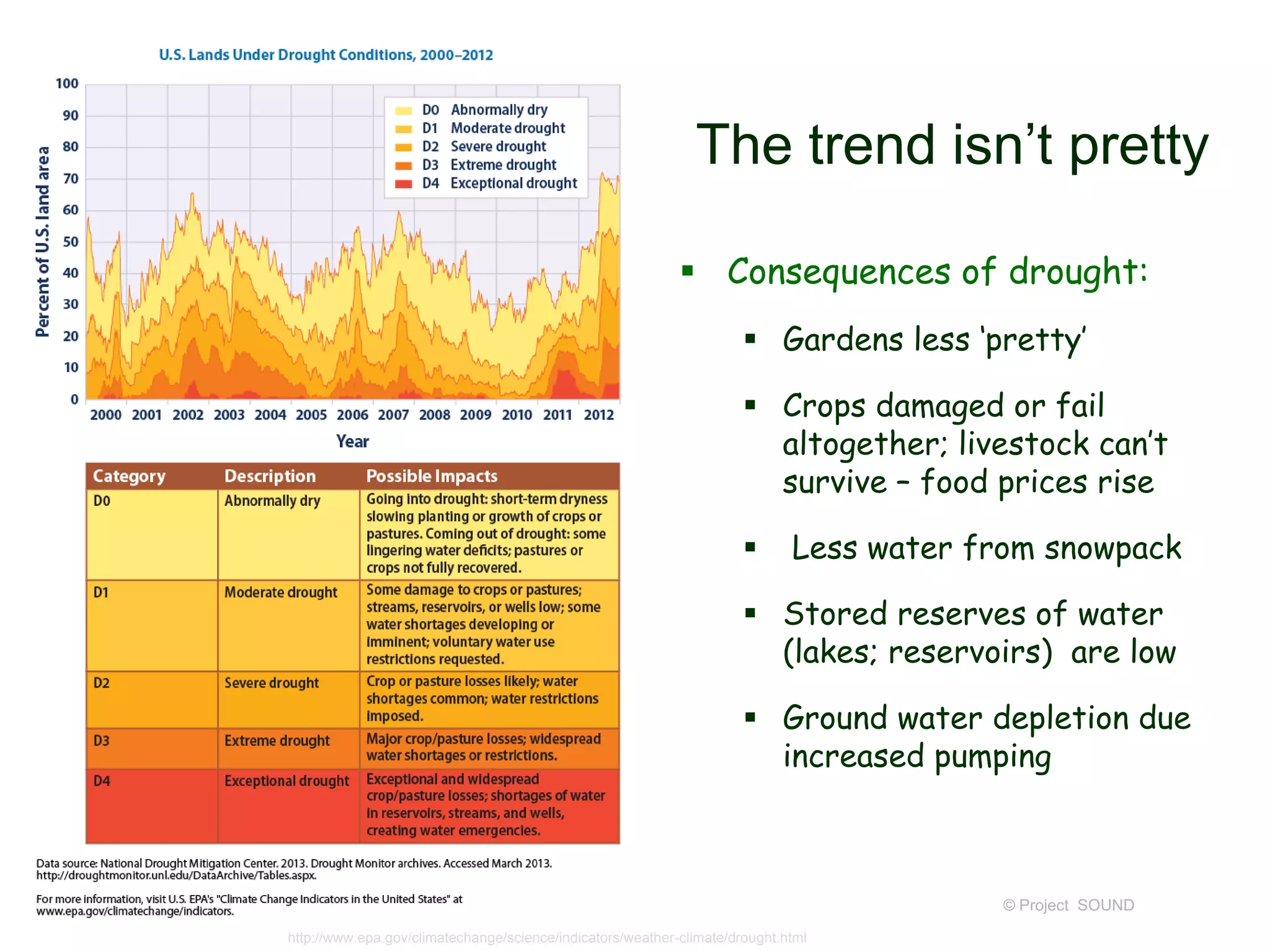 U.S. Lands Under Drought Conditions, 2000–2012

100
90
80
70
60
50
40
30
20
10
0

Percent of U.S. land area

D0 Abnormally dry
D1 Moderate drought
D2 Severe drought
D3 Extreme drought
D4 Exceptional drought

2000 2001 2002 2003 2004 2005 2006 2007 2008 2009 2010 2011 2012

Year

| Category | Description | Possible Impacts |
|---|---|---|
| D0 | Abnormally dry | Going into drought: short-term dryness slowing planting or growth of crops or pastures. Coming out of drought: some lingering water deficits; pastures or crops not fully recovered. |
| D1 | Moderate drought | Some damage to crops or pastures; streams, reservoirs, or wells low; some water shortages developing or imminent; voluntary water use restrictions requested. |
| D2 | Severe drought | Crop or pasture losses likely; water shortages common; water restrictions imposed. |
| D3 | Extreme drought | Major crop/pasture losses; widespread water shortages or restrictions. |
| D4 | Exceptional drought | Exceptional and widespread crop/pasture losses; shortages of water in reservoirs, streams, and wells, creating water emergencies. |

Data source: National Drought Mitigation Center. 2013. Drought Monitor archives. Accessed March 2013. http://droughtmonitor.unl.edu/DataArchive/Tables.aspx.

For more information, visit U.S. EPA's "Climate Change Indicators in the United States" at www.epa.gov/climatechange/indicators.

The trend isn’t pretty

▪ Consequences of drought:

▪ Gardens less ‘pretty’

▪ Crops damaged or fail altogether; livestock can’t survive – food prices rise

▪ Less water from snowpack

▪ Stored reserves of water (lakes; reservoirs) are low

▪ Ground water depletion due increased pumping

© Project SOUND

http://www.epa.gov/climatechange/science/indicators/weather-climate/drought.html